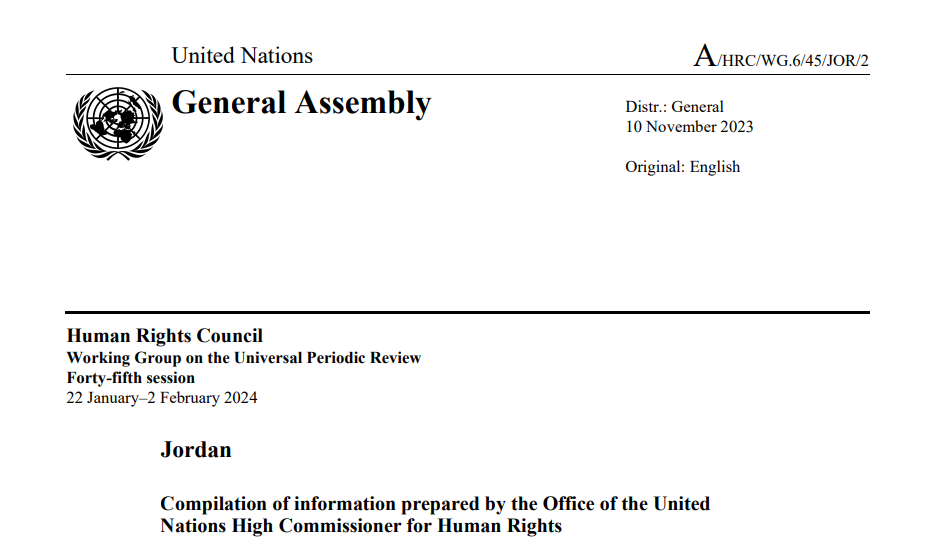 United Nations

A/HRC/WG.6/45/JOR/2

General Assembly

Distr.: General
10 November 2023

Original: English

Human Rights Council
Working Group on the Universal Periodic Review
Forty-fifth session
22 January–2 February 2024

Jordan

Compilation of information prepared by the Office of the United Nations High Commissioner for Human Rights